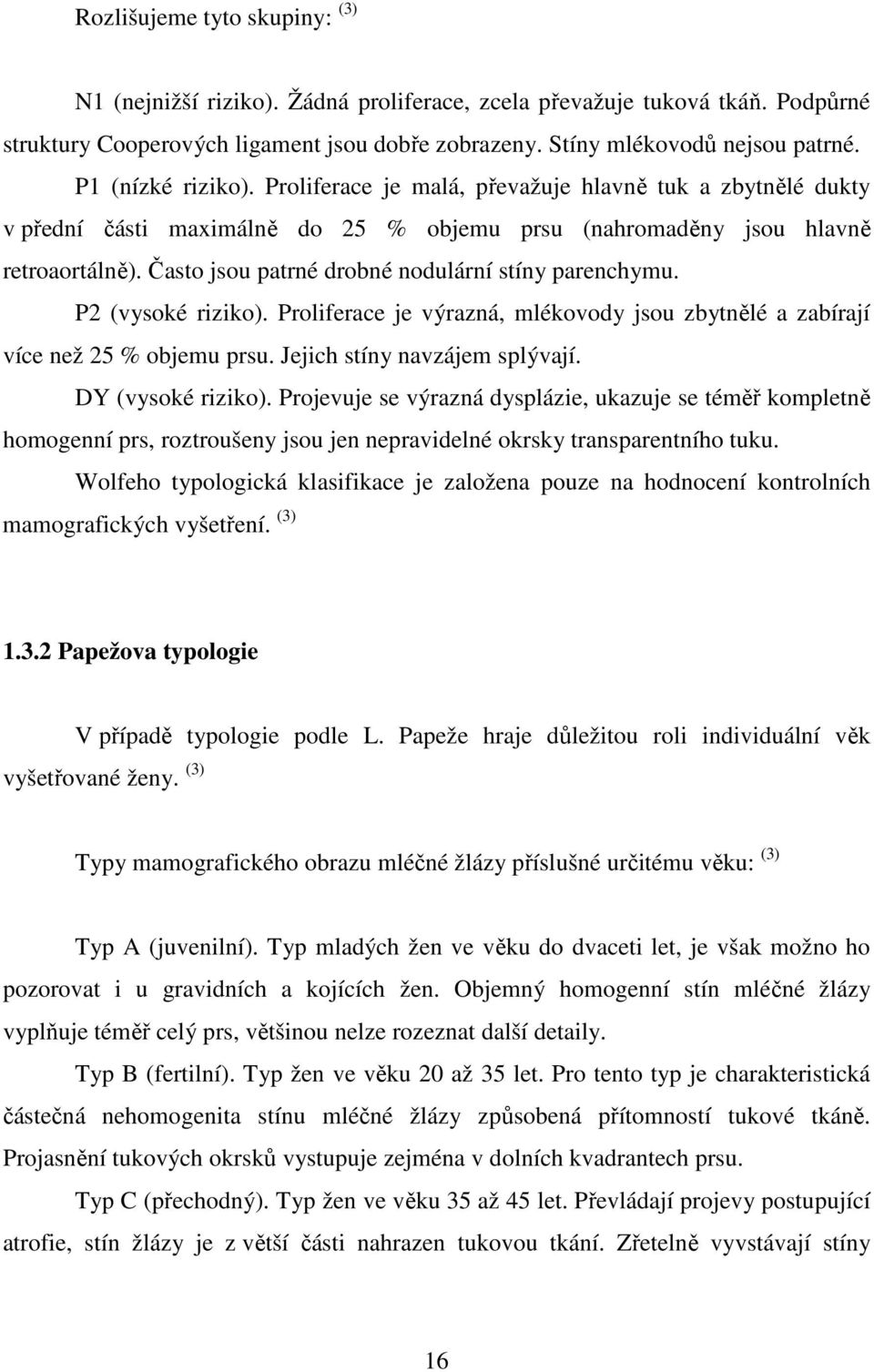 Rozlišujeme tyto skupiny: $^{(3)}$

N1 (nejnižší riziko). Žádná proliferace, zcela převažuje tuková tkáň. Podpůrné struktury Cooperových ligament jsou dobře zobrazeny. Stíny mlékovodů nejsou patrné.

P1 (nízké riziko). Proliferace je malá, převažuje hlavně tuk a zbytnělé dukty v přední části maximálně do 25 % objemu prsu (nahromaděny jsou hlavně retroaortálně). Často jsou patrné drobné nodulární stíny parenchymu.

P2 (vysoké riziko). Proliferace je výrazná, mlékovody jsou zbytnělé a zabírají více než 25 % objemu prsu. Jejich stíny navzájem splývají.

DY (vysoké riziko). Projevuje se výrazná dysplázie, ukazuje se téměř kompletně homogenní prs, roztroušeny jsou jen nepravidelné okrsky transparentního tuku.

Wolfeho typologická klasifikace je založena pouze na hodnocení kontrolních mamografických vyšetření. $^{(3)}$

1.3.2 Papežova typologie

V případě typologie podle L. Papeže hraje důležitou roli individuální věk vyšetřované ženy. $^{(3)}$

Typy mamografického obrazu mléčné žlázy příslušné určitému věku: $^{(3)}$

Typ A (juvenilní). Typ mladých žen ve věku do dvaceti let, je však možno ho pozorovat i u gravidních a kojících žen. Objemný homogenní stín mléčné žlázy vyplňuje téměř celý prs, většinou nelze rozeznat další detaily.

Typ B (fertilní). Typ žen ve věku 20 až 35 let. Pro tento typ je charakteristická částečná nehomogenita stínu mléčné žlázy způsobená přítomností tukové tkáně. Projasnění tukových okrsků vystupuje zejména v dolních kvadrantech prsu.

Typ C (přechodný). Typ žen ve věku 35 až 45 let. Převládají projevy postupující atrofie, stín žlázy je z větší části nahrazen tukovou tkání. Zřetelně vyvstávají stíny

16